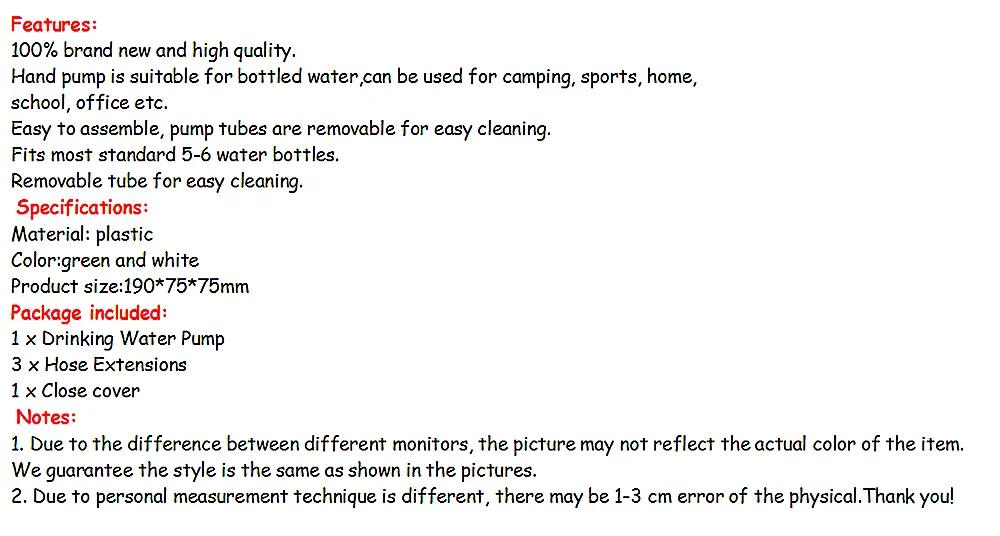 Features:
100% brand new and high quality.
Hand pump is suitable for bottled water,can be used for camping, sports, home, school, office etc.
Easy to assemble, pump tubes are removable for easy cleaning.
Fits most standard 5-6 water bottles.
Removable tube for easy cleaning.

Specifications:
Material: plastic
Color:green and white
Product size:190*75*75mm

Package included:
1 x Drinking Water Pump
3 x Hose Extensions
1 x Close cover

Notes:
1. Due to the difference between different monitors, the picture may not reflect the actual color of the item. We guarantee the style is the same as shown in the pictures.
2. Due to personal measurement technique is different, there may be 1-3 cm error of the physical.Thank you!